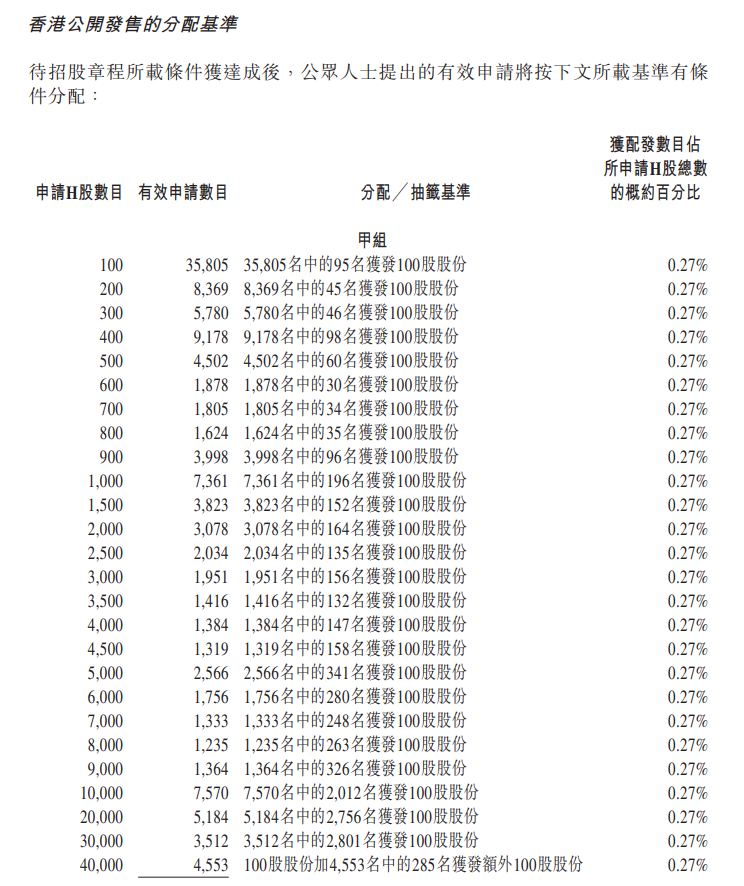 香港公開發售的分配基準

待招股章程所載條件獲達成後，公眾人士提出的有效申請將按下文所載基準有條件分配：

| 申請H股數目 | 有效申請數目 | 分配／抽籤基準 | 獲配發數目佔所申請H股總數的概約百分比 |
|---|---|---|---|
| | | 甲組 | |
| 100 | 35,805 | 35,805名中的95名獲發100股股份 | 0.27% |
| 200 | 8,369 | 8,369名中的45名獲發100股股份 | 0.27% |
| 300 | 5,780 | 5,780名中的46名獲發100股股份 | 0.27% |
| 400 | 9,178 | 9,178名中的98名獲發100股股份 | 0.27% |
| 500 | 4,502 | 4,502名中的60名獲發100股股份 | 0.27% |
| 600 | 1,878 | 1,878名中的30名獲發100股股份 | 0.27% |
| 700 | 1,805 | 1,805名中的34名獲發100股股份 | 0.27% |
| 800 | 1,624 | 1,624名中的35名獲發100股股份 | 0.27% |
| 900 | 3,998 | 3,998名中的96名獲發100股股份 | 0.27% |
| 1,000 | 7,361 | 7,361名中的196名獲發100股股份 | 0.27% |
| 1,500 | 3,823 | 3,823名中的152名獲發100股股份 | 0.27% |
| 2,000 | 3,078 | 3,078名中的164名獲發100股股份 | 0.27% |
| 2,500 | 2,034 | 2,034名中的135名獲發100股股份 | 0.27% |
| 3,000 | 1,951 | 1,951名中的156名獲發100股股份 | 0.27% |
| 3,500 | 1,416 | 1,416名中的132名獲發100股股份 | 0.27% |
| 4,000 | 1,384 | 1,384名中的147名獲發100股股份 | 0.27% |
| 4,500 | 1,319 | 1,319名中的158名獲發100股股份 | 0.27% |
| 5,000 | 2,566 | 2,566名中的341名獲發100股股份 | 0.27% |
| 6,000 | 1,756 | 1,756名中的280名獲發100股股份 | 0.27% |
| 7,000 | 1,333 | 1,333名中的248名獲發100股股份 | 0.27% |
| 8,000 | 1,235 | 1,235名中的263名獲發100股股份 | 0.27% |
| 9,000 | 1,364 | 1,364名中的326名獲發100股股份 | 0.27% |
| 10,000 | 7,570 | 7,570名中的2,012名獲發100股股份 | 0.27% |
| 20,000 | 5,184 | 5,184名中的2,756名獲發100股股份 | 0.27% |
| 30,000 | 3,512 | 3,512名中的2,801名獲發100股股份 | 0.27% |
| 40,000 | 4,553 | 100股股份加4,553名中的285名獲發額外100股股份 | 0.27% |